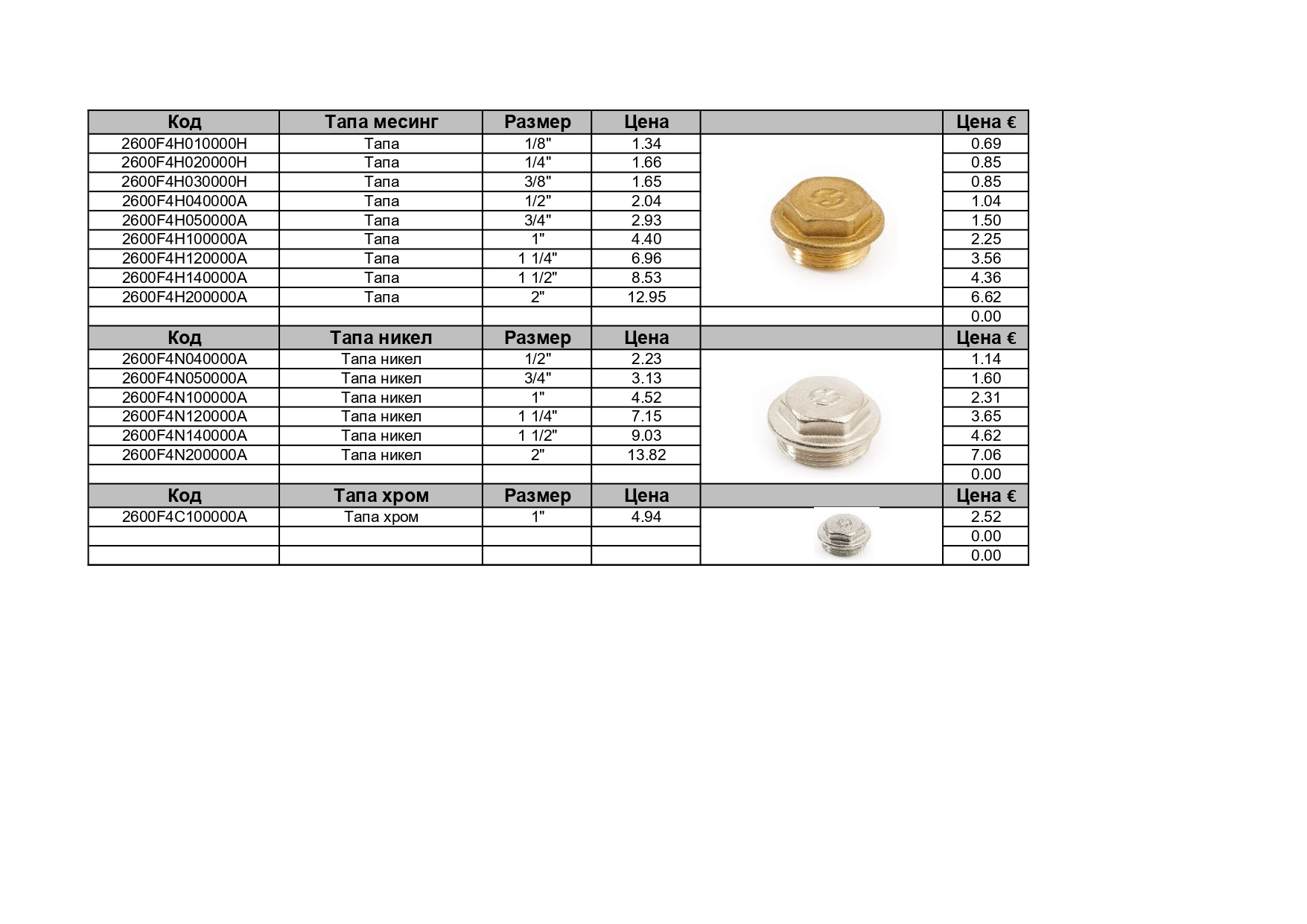 | Код | Тапа месинг | Размер | Цена | | Цена € |
|---|---|---|---|---|---|
| 2600F4H010000H | Тапа | 1/8" | 1.34 | | 0.69 |
| 2600F4H020000H | Тапа | 1/4" | 1.66 | | 0.85 |
| 2600F4H030000H | Тапа | 3/8" | 1.65 | | 0.85 |
| 2600F4H040000A | Тапа | 1/2" | 2.04 | | 1.04 |
| 2600F4H050000A | Тапа | 3/4" | 2.93 | | 1.50 |
| 2600F4H100000A | Тапа | 1" | 4.40 | | 2.25 |
| 2600F4H120000A | Тапа | 1 1/4" | 6.96 | | 3.56 |
| 2600F4H140000A | Тапа | 1 1/2" | 8.53 | | 4.36 |
| 2600F4H200000A | Тапа | 2" | 12.95 | | 6.62 |
| | | | | | 0.00 |
| Код | Тапа никел | Размер | Цена | | Цена € |
| 2600F4N040000A | Тапа никел | 1/2" | 2.23 | | 1.14 |
| 2600F4N050000A | Тапа никел | 3/4" | 3.13 | | 1.60 |
| 2600F4N100000A | Тапа никел | 1" | 4.52 | | 2.31 |
| 2600F4N120000A | Тапа никел | 1 1/4" | 7.15 | | 3.65 |
| 2600F4N140000A | Тапа никел | 1 1/2" | 9.03 | | 4.62 |
| 2600F4N200000A | Тапа никел | 2" | 13.82 | | 7.06 |
| | | | | | 0.00 |
| Код | Тапа хром | Размер | Цена | | Цена € |
| 2600F4C100000A | Тапа хром | 1" | 4.94 | | 2.52 |
| | | | | | 0.00 |
| | | | | | 0.00 |